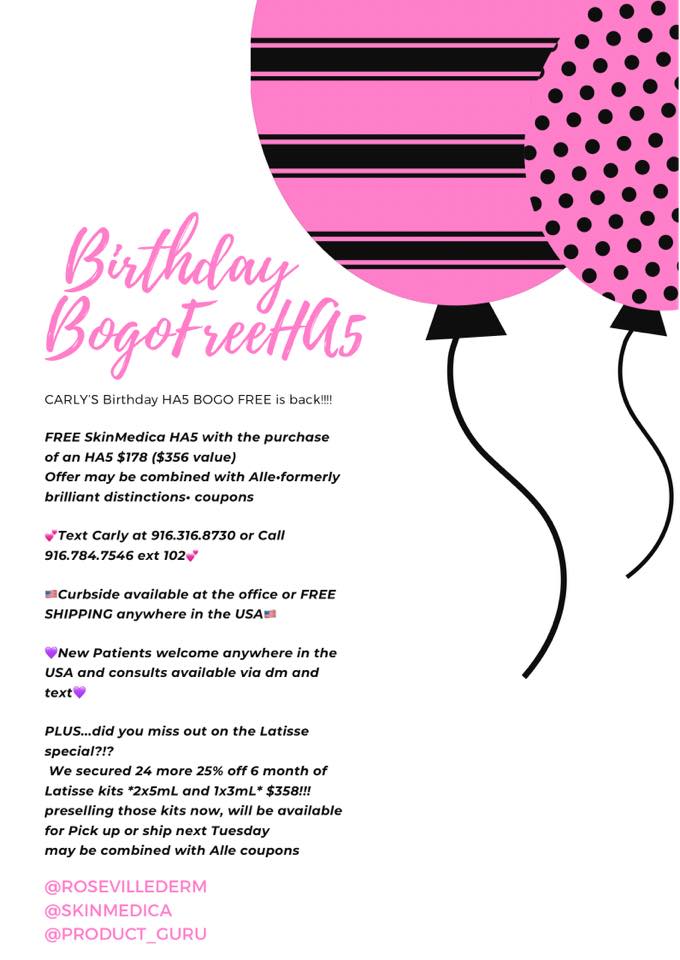 Birthday BogoFreeHA5

CARLY'S Birthday HA5 BOGO FREE is back!!!!

FREE SkinMedica HA5 with the purchase of an HA5 $178 ($356 value)
Offer may be combined with Alle•formerly brilliant distinctions• coupons

💕Text Carly at 916.316.8730 or Call 916.784.7546 ext 102💕

🇺🇸Curbside available at the office or FREE SHIPPING anywhere in the USA🇺🇸

💜New Patients welcome anywhere in the USA and consults available via dm and text💜

PLUS...did you miss out on the Latisse special?!?
We secured 24 more 25% off 6 month of Latisse kits *2x5mL and 1x3mL* $358!!!
preselling those kits now, will be available for Pick up or ship next Tuesday
may be combined with Alle coupons

@ROSEVILLEDERM
@SKINMEDICA
@PRODUCT_GURU